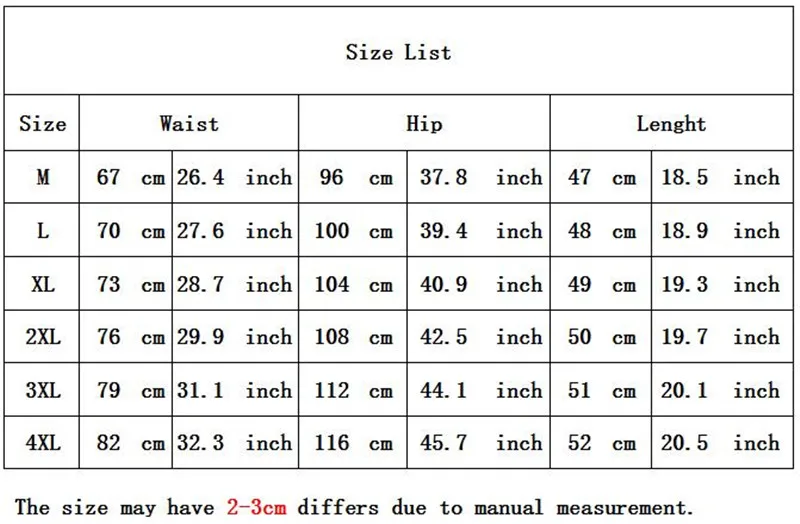 Size List

| Size | Waist | | Hip | | Lenght | |
|---|---|---|---|---|---|---|
| M | 67 cm | 26.4 inch | 96 cm | 37.8 inch | 47 cm | 18.5 inch |
| L | 70 cm | 27.6 inch | 100 cm | 39.4 inch | 48 cm | 18.9 inch |
| XL | 73 cm | 28.7 inch | 104 cm | 40.9 inch | 49 cm | 19.3 inch |
| 2XL | 76 cm | 29.9 inch | 108 cm | 42.5 inch | 50 cm | 19.7 inch |
| 3XL | 79 cm | 31.1 inch | 112 cm | 44.1 inch | 51 cm | 20.1 inch |
| 4XL | 82 cm | 32.3 inch | 116 cm | 45.7 inch | 52 cm | 20.5 inch |

The size may have 2-3cm differs due to manual measurement.